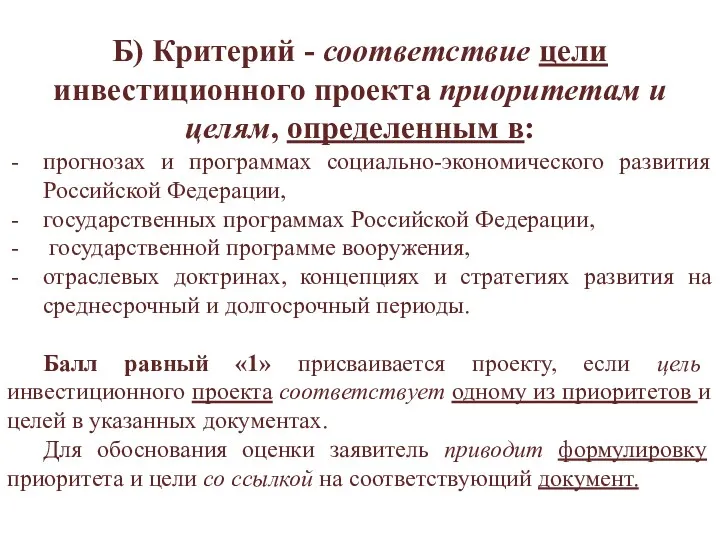 Б) Критерий - соответствие цели инвестиционного проекта приоритетам и целям, определенным в:

- прогнозах и программах социально-экономического развития Российской Федерации,
- государственных программах Российской Федерации,
- государственной программе вооружения,
- отраслевых доктринах, концепциях и стратегиях развития на среднесрочный и долгосрочный периоды.

Балл равный «1» присваивается проекту, если цель инвестиционного проекта соответствует одному из приоритетов и целей в указанных документах.

Для обоснования оценки заявитель приводит формулировку приоритета и цели со ссылкой на соответствующий документ.